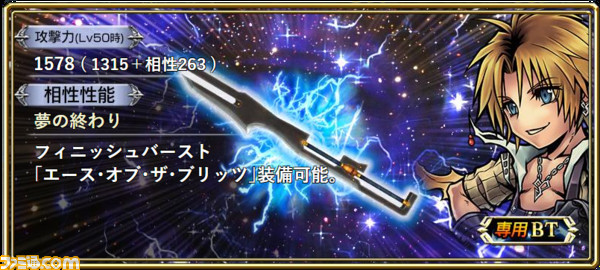 攻撃力(Lv50時)
1578（1315＋相性263）
相性性能
夢の終わり
フィニッシュバースト
「エース・オブ・ザ・ブリッツ」装備可能。
専用BT
ファミ通.com